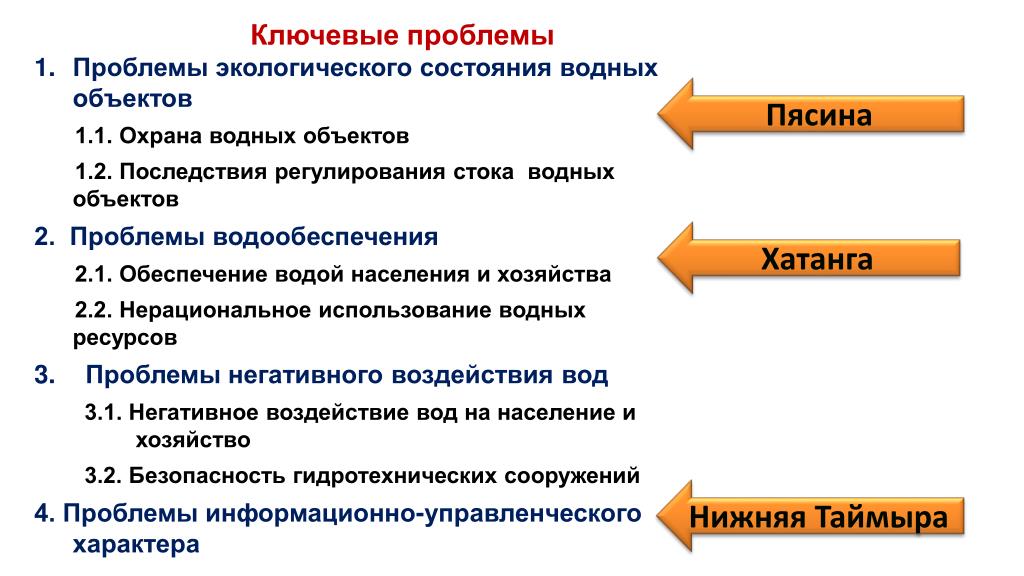 Ключевые проблемы

1. Проблемы экологического состояния водных объектов

1.1. Охрана водных объектов

1.2. Последствия регулирования стока водных объектов

2. Проблемы водообеспечения

2.1. Обеспечение водой населения и хозяйства

2.2. Нерациональное использование водных ресурсов

3. Проблемы негативного воздействия вод

3.1. Негативное воздействие вод на население и хозяйство

3.2. Безопасность гидротехнических сооружений

4. Проблемы информационно-управленческого характера

Пясина

Хатанга

Нижняя Таймыра